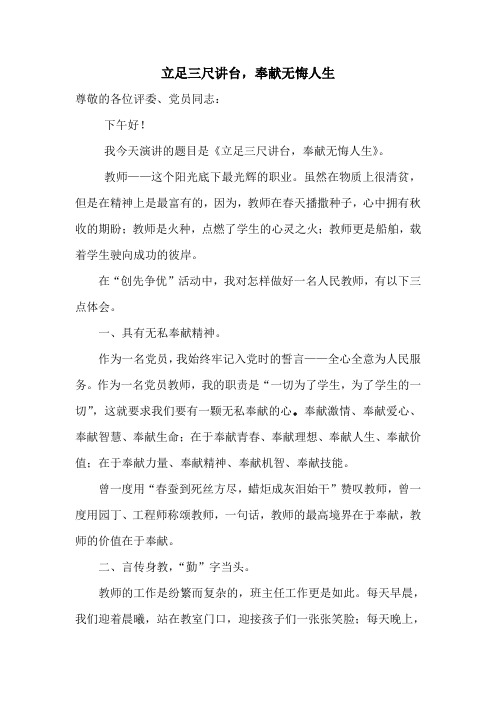 立足三尺讲台，奉献无悔人生

尊敬的各位评委、党员同志：

下午好！

我今天演讲的题目是《立足三尺讲台，奉献无悔人生》。

教师——这个阳光底下最光辉的职业。虽然在物质上很清贫，但是在精神上是最富有的，因为，教师在春天播撒种子，心中拥有秋收的期盼；教师是火种，点燃了学生的心灵之火；教师更是船舶，载着学生驶向成功的彼岸。

在“创先争优”活动中，我对怎样做好一名人民教师，有以下三点体会。

一、具有无私奉献精神。

作为一名党员，我始终牢记入党时的誓言——全心全意为人民服务。作为一名党员教师，我的职责是“一切为了学生，为了学生的一切”，这就要求我们要有一颗无私奉献的心。奉献激情、奉献爱心、奉献智慧、奉献生命；在于奉献青春、奉献理想、奉献人生、奉献价值；在于奉献力量、奉献精神、奉献机智、奉献技能。

曾一度用“春蚕到死丝方尽，蜡炬成灰泪始干”赞叹教师，曾一度用园丁、工程师称颂教师，一句话，教师的最高境界在于奉献，教师的价值在于奉献。

二、言传身教，“勤”字当头。

教师的工作是纷繁而复杂的，班主任工作更是如此。每天早晨，我们迎着晨曦，站在教室门口，迎接孩子们一张张笑脸；每天晚上，